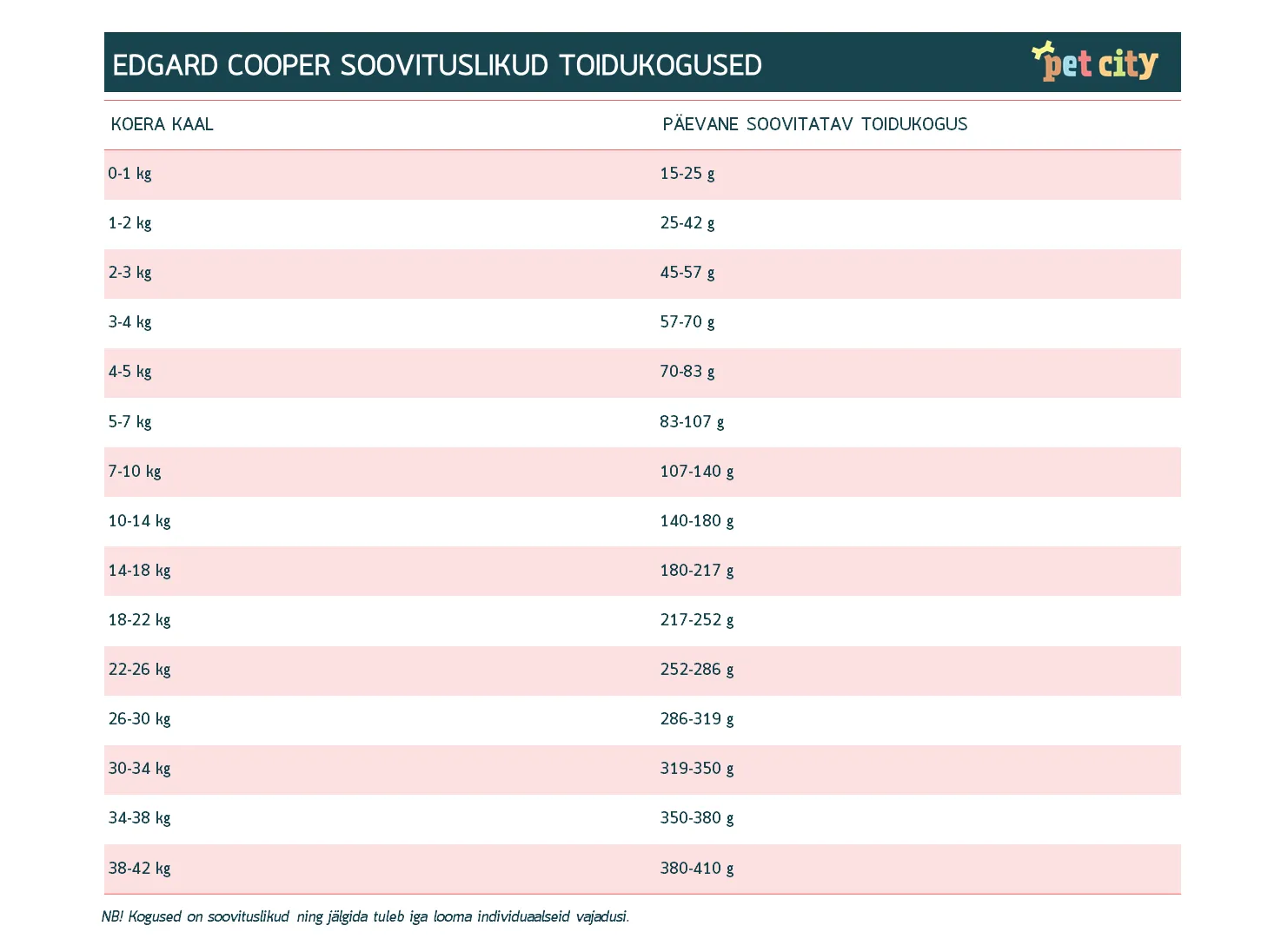 EDGARD COOPER SOOVITUSLIKUD TOIDUKOGUSED

pet city

| KOERA KAAL | PÄEVANE SOOVITATAV TOIDUKOGUS |
|---|---|
| 0-1 kg | 15-25 g |
| 1-2 kg | 25-42 g |
| 2-3 kg | 45-57 g |
| 3-4 kg | 57-70 g |
| 4-5 kg | 70-83 g |
| 5-7 kg | 83-107 g |
| 7-10 kg | 107-140 g |
| 10-14 kg | 140-180 g |
| 14-18 kg | 180-217 g |
| 18-22 kg | 217-252 g |
| 22-26 kg | 252-286 g |
| 26-30 kg | 286-319 g |
| 30-34 kg | 319-350 g |
| 34-38 kg | 350-380 g |
| 38-42 kg | 380-410 g |

NB! Kogused on soovituslikud ning jälgida tuleb iga looma individuaalseid vajadusi.